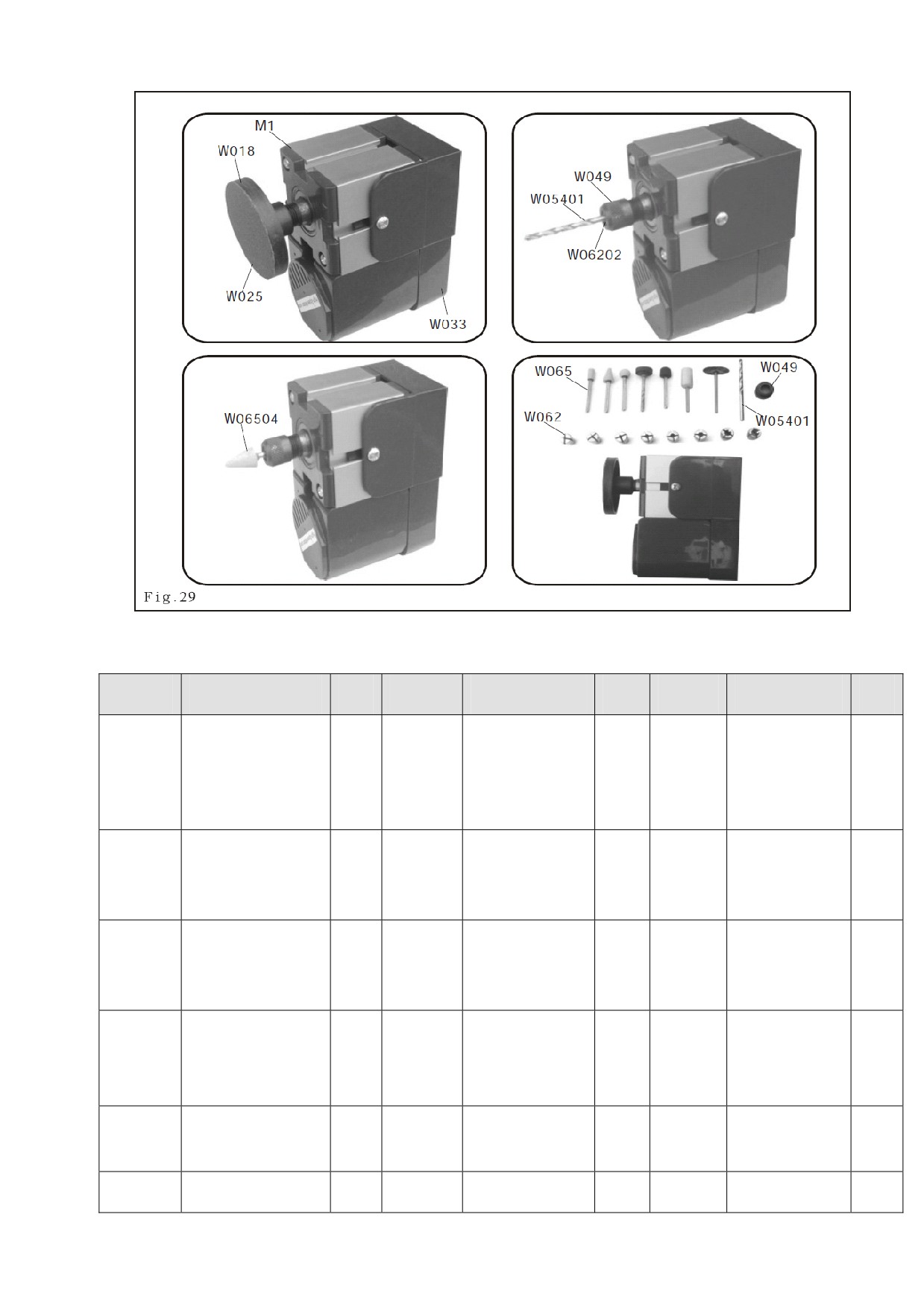 M1
W018
W025
W033

W049
W05401
W06202

W06504

W065
W049
W062
W05401

Fig.29